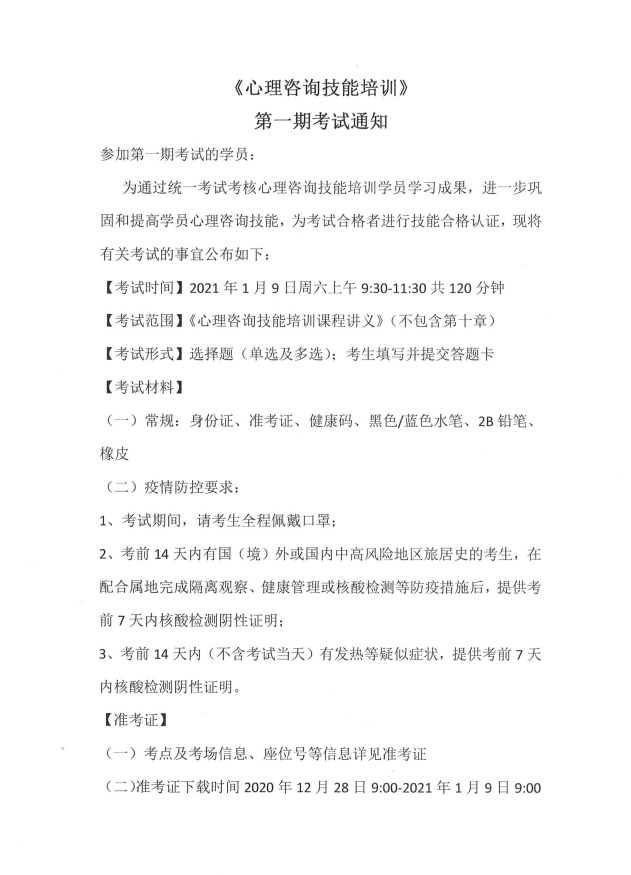 《心理咨询技能培训》
第一期考试通知

参加第一期考试的学员：

为通过统一考试考核心理咨询技能培训学员学习成果，进一步巩固和提高学员心理咨询技能，为考试合格者进行技能合格认证，现将有关考试的事宜公布如下：

【考试时间】2021 年 1 月 9 日周六上午 9:30-11:30 共 120 分钟

【考试范围】《心理咨询技能培训课程讲义》（不包含第十章）

【考试形式】选择题（单选及多选）；考生填写并提交答题卡

【考试材料】

（一）常规：身份证、准考证、健康码、黑色/蓝色水笔、2B 铅笔、橡皮

（二）疫情防控要求：

1、考试期间，请考生全程佩戴口罩；

2、考前 14 天内有国（境）外或国内中高风险地区旅居史的考生，在配合属地完成隔离观察、健康管理或核酸检测等防疫措施后，提供考前 7 天内核酸检测阴性证明；

3、考前 14 天内（不含考试当天）有发热等疑似症状，提供考前 7 天内核酸检测阴性证明。

【准考证】

（一）考点及考场信息、座位号等信息详见准考证

（二）准考证下载时间 2020 年 12 月 28 日 9:00-2021 年 1 月 9 日 9:00